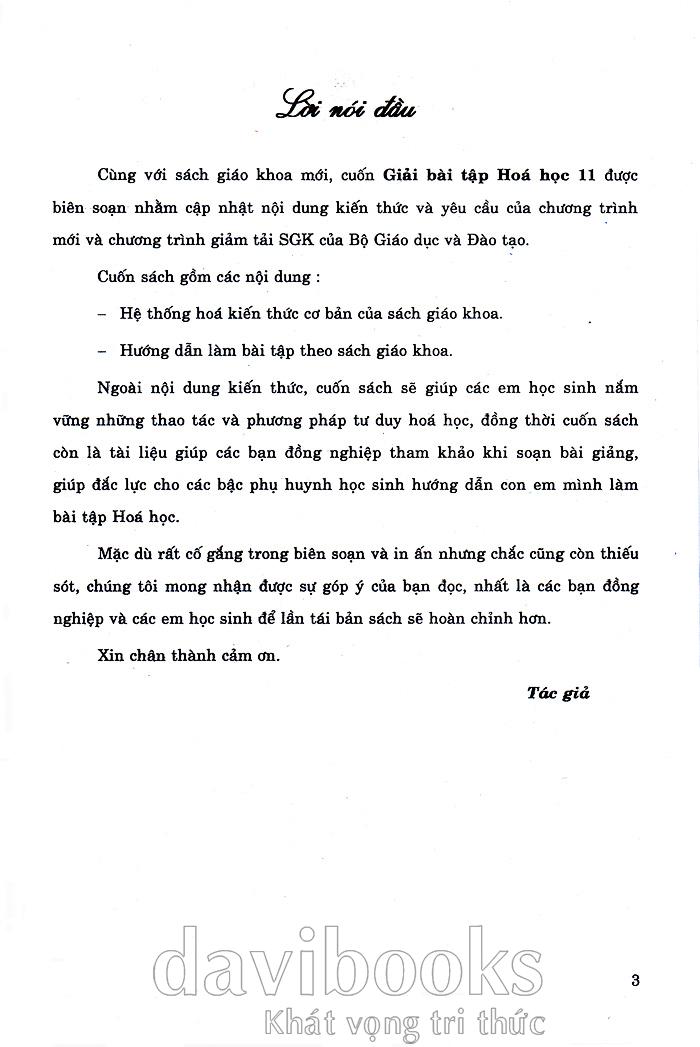 Lời nói đầu

Cùng với sách giáo khoa mới, cuốn Giải bài tập Hoá học 11 được biên soạn nhằm cập nhật nội dung kiến thức và yêu cầu của chương trình mới và chương trình giảm tải SGK của Bộ Giáo dục và Đào tạo.

Cuốn sách gồm các nội dung :

– Hệ thống hoá kiến thức cơ bản của sách giáo khoa.

– Hướng dẫn làm bài tập theo sách giáo khoa.

Ngoài nội dung kiến thức, cuốn sách sẽ giúp các em học sinh nắm vững những thao tác và phương pháp tư duy hoá học, đồng thời cuốn sách còn là tài liệu giúp các bạn đồng nghiệp tham khảo khi soạn bài giảng, giúp đắc lực cho các bậc phụ huynh học sinh hướng dẫn con em mình làm bài tập Hoá học.

Mặc dù rất cố gắng trong biên soạn và in ấn nhưng chắc cũng còn thiếu sót, chúng tôi mong nhận được sự góp ý của bạn đọc, nhất là các bạn đồng nghiệp và các em học sinh để lần tái bản sách sẽ hoàn chỉnh hơn.

Xin chân thành cảm ơn.

Tác giả

davibooks
Khát vọng tri thức

3